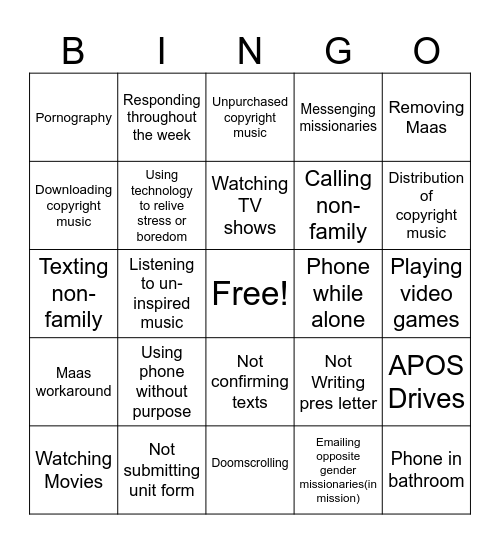 | B | I | N | G | O |
|---|---|---|---|---|
| Pornography | Responding throughout the week | Unpurchased copyright music | Messenging missionaries | Removing Maas |
| Downloading copyright music | Using technology to relive stress or boredom | Watching TV shows | Calling non-family | Distribution of copyright music |
| Texting non-family | Listening to un-inspired music | Free! | Phone while alone | Playing video games |
| Maas workaround | Using phone without purpose | Not confirming texts | Not Writing pres letter | APOS Drives |
| Watching Movies | Not submitting unit form | Doomscrolling | Emailing opposite gender missionaries(in mission) | Phone in bathroom |